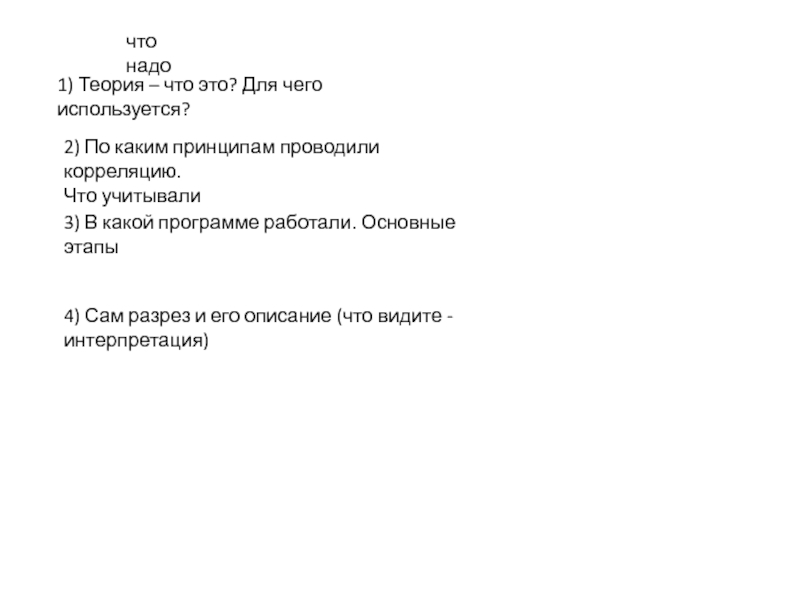 что надо

1) Теория – что это? Для чего используется?

2) По каким принципам проводили корреляцию.
Что учитывали

3) В какой программе работали. Основные этапы

4) Сам разрез и его описание (что видите - интерпретация)